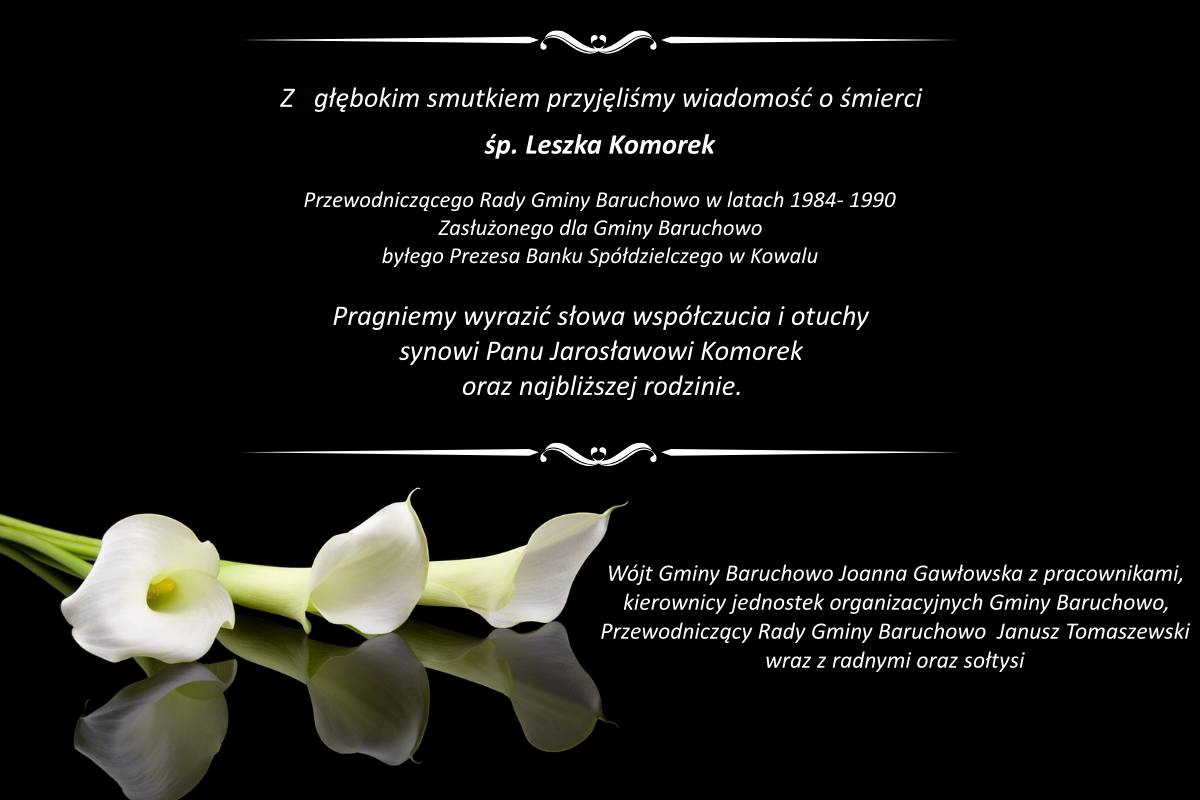 Z głębokim smutkiem przyjęliśmy wiadomość o śmierci

śp. Leszka Komorek

Przewodniczącego Rady Gminy Baruchowo w latach 1984- 1990
Zasłużonego dla Gminy Baruchowo
byłego Prezesa Banku Spółdzielczego w Kowalu

Pragniemy wyrazić słowa współczucia i otuchy
synowi Panu Jarosławowi Komorek
oraz najbliższej rodzinie.

Wójt Gminy Baruchowo Joanna Gawłowska z pracownikami,
kierownicy jednostek organizacyjnych Gminy Baruchowo,
Przewodniczący Rady Gminy Baruchowo Janusz Tomaszewski
wraz z radnymi oraz sołtysi